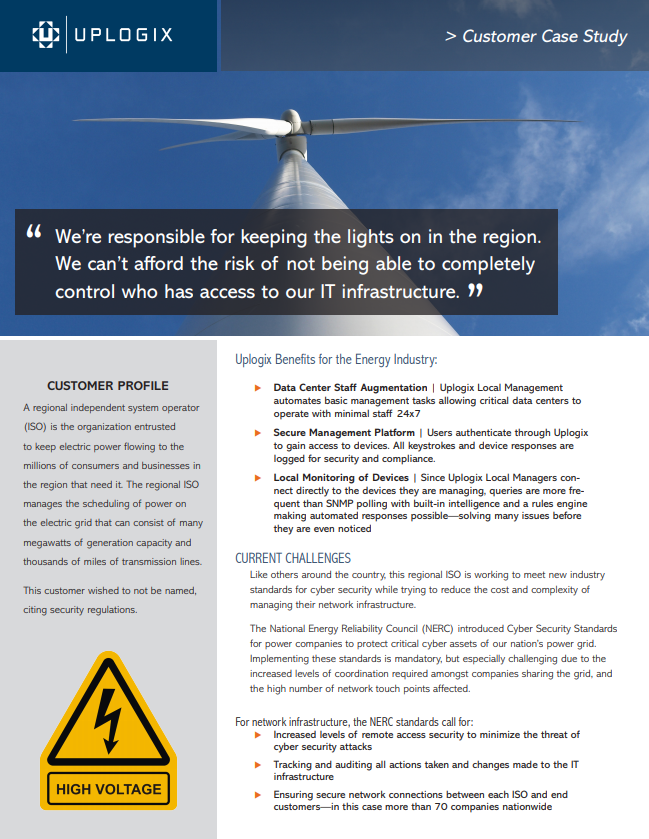 UPLOGIX

> Customer Case Study

“ We’re responsible for keeping the lights on in the region. We can’t afford the risk of not being able to completely control who has access to our IT infrastructure. ”

CUSTOMER PROFILE

A regional independent system operator (ISO) is the organization entrusted to keep electric power flowing to the millions of consumers and businesses in the region that need it. The regional ISO manages the scheduling of power on the electric grid that can consist of many megawatts of generation capacity and thousands of miles of transmission lines.

This customer wished to not be named, citing security regulations.

HIGH VOLTAGE

Uplogix Benefits for the Energy Industry:

Data Center Staff Augmentation | Uplogix Local Management automates basic management tasks allowing critical data centers to operate with minimal staff 24x7

Secure Management Platform | Users authenticate through Uplogix to gain access to devices. All keystrokes and device responses are logged for security and compliance.

Local Monitoring of Devices | Since Uplogix Local Managers connect directly to the devices they are managing, queries are more frequent than SNMP polling with built-in intelligence and a rules engine making automated responses possible—solving many issues before they are even noticed

CURRENT CHALLENGES

Like others around the country, this regional ISO is working to meet new industry standards for cyber security while trying to reduce the cost and complexity of managing their network infrastructure.

The National Energy Reliability Council (NERC) introduced Cyber Security Standards for power companies to protect critical cyber assets of our nation’s power grid. Implementing these standards is mandatory, but especially challenging due to the increased levels of coordination required amongst companies sharing the grid, and the high number of network touch points affected.

For network infrastructure, the NERC standards call for:

Increased levels of remote access security to minimize the threat of cyber security attacks

Tracking and auditing all actions taken and changes made to the IT infrastructure

Ensuring secure network connections between each ISO and end customers—in this case more than 70 companies nationwide